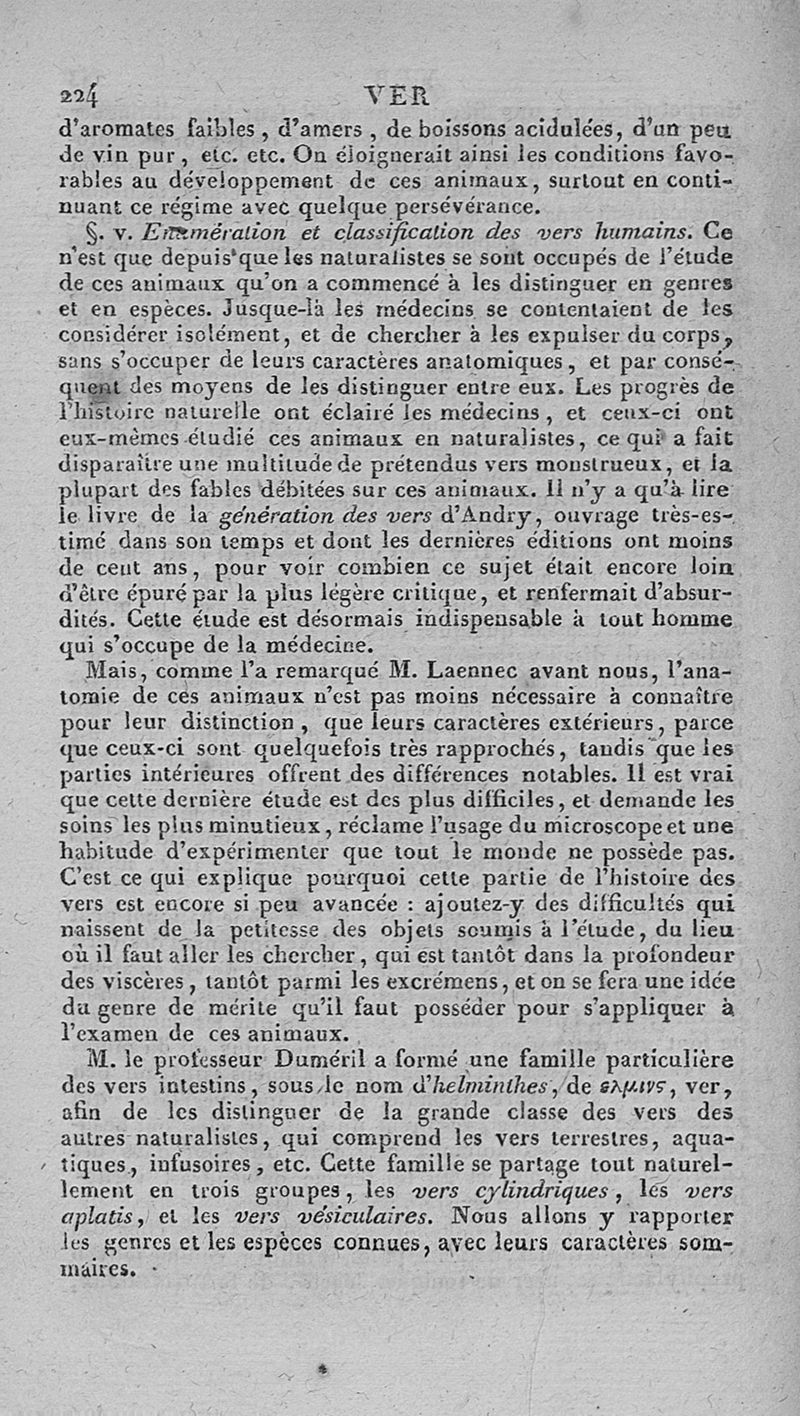 224 VER

d'aromates faibles, d'amers, de boissons acidulées, d'un peu de vin pur, etc. etc. On éloignerait ainsi les conditions favorables au développement de ces animaux, surtout en continuant ce régime avec quelque persévérance.

§. v. Enumération et classification des vers humains. Ce n'est que depuis que les naturalistes se sont occupés de l'étude de ces animaux qu'on a commencé à les distinguer en genres et en espèces. Jusque-là les médecins se contentaient de les considérer isolément, et de chercher à les expulser du corps, sans s'occuper de leurs caractères anatomiques, et par conséquent des moyens de les distinguer entre eux. Les progrès de l'histoire naturelle ont éclairé les médecins, et ceux-ci ont eux-mêmes étudié ces animaux en naturalistes, ce qui a fait disparaître une multitude de prétendus vers monstrueux, et la plupart des fables débitées sur ces animaux. Il n'y a qu'à lire le livre de la génération des vers d'Andry, ouvrage très-estimé dans son temps et dont les dernières éditions ont moins de cent ans, pour voir combien ce sujet était encore loin d'être épuré par la plus légère critique, et renfermait d'absurdités. Cette étude est désormais indispensable à tout homme qui s'occupe de la médecine.

Mais, comme l'a remarqué M. Laennec avant nous, l'anatomie de ces animaux n'est pas moins nécessaire à connaître pour leur distinction, que leurs caractères extérieurs, parce que ceux-ci sont quelquefois très rapprochés, tandis que les parties intérieures offrent des différences notables. Il est vrai que cette dernière étude est des plus difficiles, et demande les soins les plus minutieux, réclame l'usage du microscope et une habitude d'expérimenter que tout le monde ne possède pas. C'est ce qui explique pourquoi cette partie de l'histoire des vers est encore si peu avancée : ajoutez-y des difficultés qui naissent de la petitesse des objets soumis à l'étude, du lieu où il faut aller les chercher, qui est tantôt dans la profondeur des viscères, tantôt parmi les excrémens, et on se fera une idée du genre de mérite qu'il faut posséder pour s'appliquer à l'examen de ces animaux.

M. le professeur Duméril a formé une famille particulière des vers intestins, sous le nom d'helminthes, de ελμινς, ver, afin de les distinguer de la grande classe des vers des autres naturalistes, qui comprend les vers terrestres, aquatiques, infusoires, etc. Cette famille se partage tout naturellement en trois groupes, les vers cylindriques, les vers aplatis, et les vers vésiculaires. Nous allons y rapporter les genres et les espèces connues, avec leurs caractères sommaires.